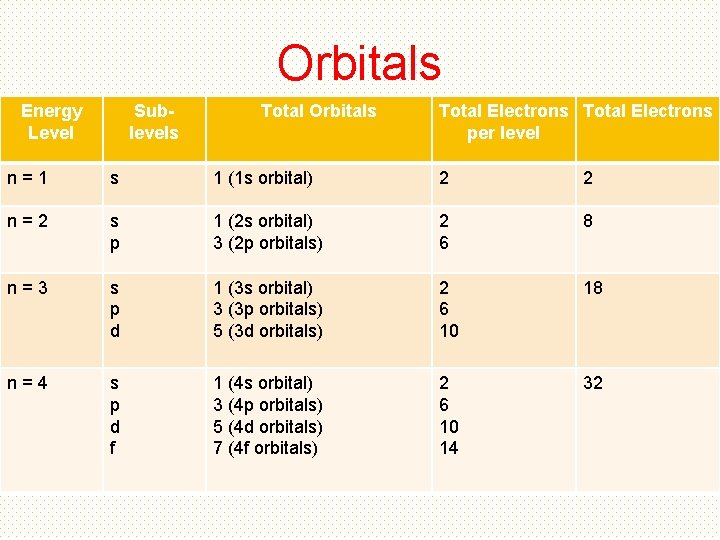 Orbitals

| Energy Level | Sub-levels | Total Orbitals | Total Electrons per level | Total Electrons |
|---|---|---|---|---|
| n = 1 | s | 1 (1s orbital) | 2 | 2 |
| n = 2 | s p | 1 (2s orbital) 3 (2p orbitals) | 2 6 | 8 |
| n = 3 | s p d | 1 (3s orbital) 3 (3p orbitals) 5 (3d orbitals) | 2 6 10 | 18 |
| n = 4 | s p d f | 1 (4s orbital) 3 (4p orbitals) 5 (4d orbitals) 7 (4f orbitals) | 2 6 10 14 | 32 |